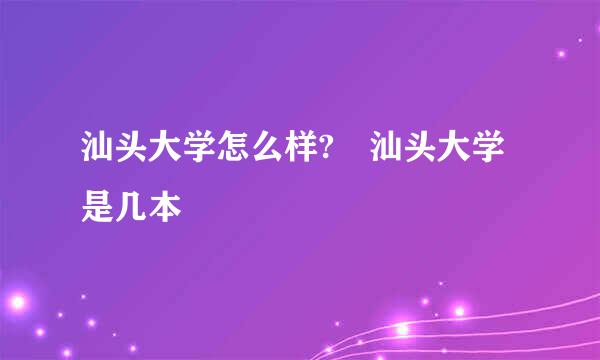 汕头大学怎么样?　汕头大学是几本